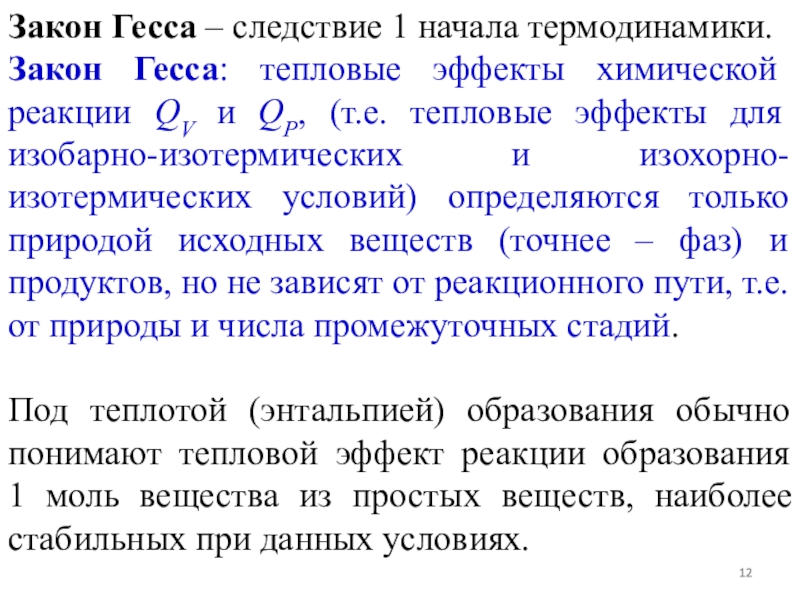 Закон Гесса – следствие 1 начала термодинамики.

Закон Гесса: тепловые эффекты химической реакции $Q_V$ и $Q_P$, (т.е. тепловые эффекты для изобарно-изотермических и изохорно-изотермических условий) определяются только природой исходных веществ (точнее – фаз) и продуктов, но не зависят от реакционного пути, т.е. от природы и числа промежуточных стадий.

Под теплотой (энтальпией) образования обычно понимают тепловой эффект реакции образования 1 моль вещества из простых веществ, наиболее стабильных при данных условиях.

12